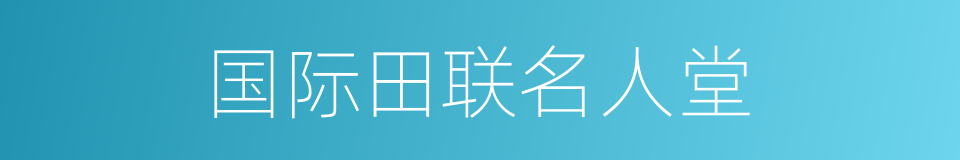 国际田联名人堂